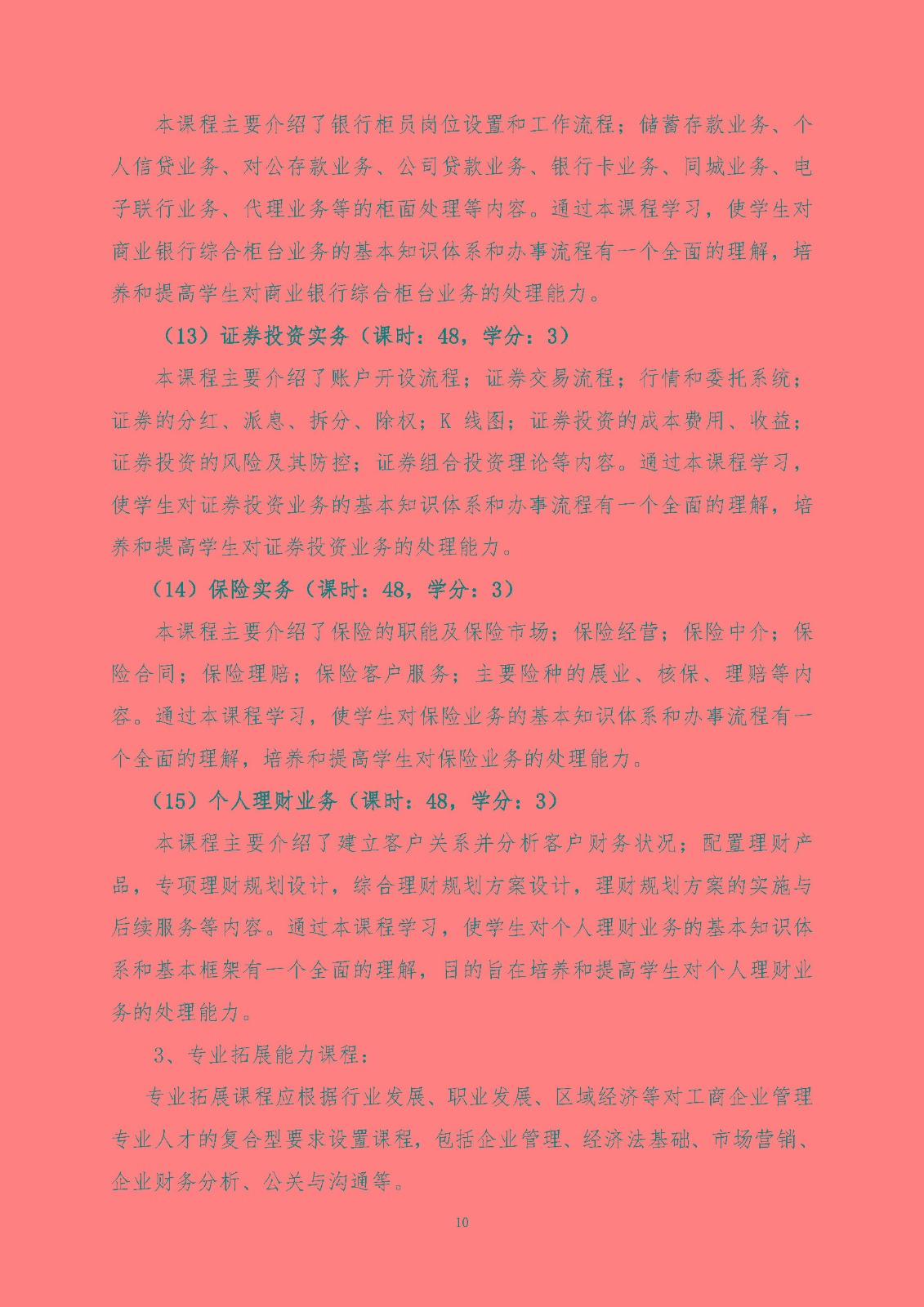 本课程主要介绍了银行柜员岗位设置和工作流程；储蓄存款业务、个人信贷业务、对公存款业务、公司贷款业务、银行卡业务、同城业务、电子联行业务、代理业务等的柜面处理等内容。通过本课程学习，使学生对商业银行综合柜台业务的基本知识体系和办事流程有一个全面的理解，培养和提高学生对商业银行综合柜台业务的处理能力。

（13）证券投资实务（课时：48，学分：3）

本课程主要介绍了账户开设流程；证券交易流程；行情和委托系统；证券的分红、派息、拆分、除权；K 线图；证券投资的成本费用、收益；证券投资的风险及其防控；证券组合投资理论等内容。通过本课程学习，使学生对证券投资业务的基本知识体系和办事流程有一个全面的理解，培养和提高学生对证券投资业务的处理能力。

（14）保险实务（课时：48，学分：3）

本课程主要介绍了保险的职能及保险市场；保险经营；保险中介；保险合同；保险理赔；保险客户服务；主要险种的展业、核保、理赔等内容。通过本课程学习，使学生对保险业务的基本知识体系和办事流程有一个全面的理解，培养和提高学生对保险业务的处理能力。

（15）个人理财业务（课时：48，学分：3）

本课程主要介绍了建立客户关系并分析客户财务状况；配置理财产品，专项理财规划设计，综合理财规划方案设计，理财规划方案的实施与后续服务等内容。通过本课程学习，使学生对个人理财业务的基本知识体系和基本框架有一个全面的理解，目的旨在培养和提高学生对个人理财业务的处理能力。

3、专业拓展能力课程：

专业拓展课程应根据行业发展、职业发展、区域经济等对工商企业管理专业人才的复合型要求设置课程，包括企业管理、经济法基础、市场营销、企业财务分析、公关与沟通等。

10